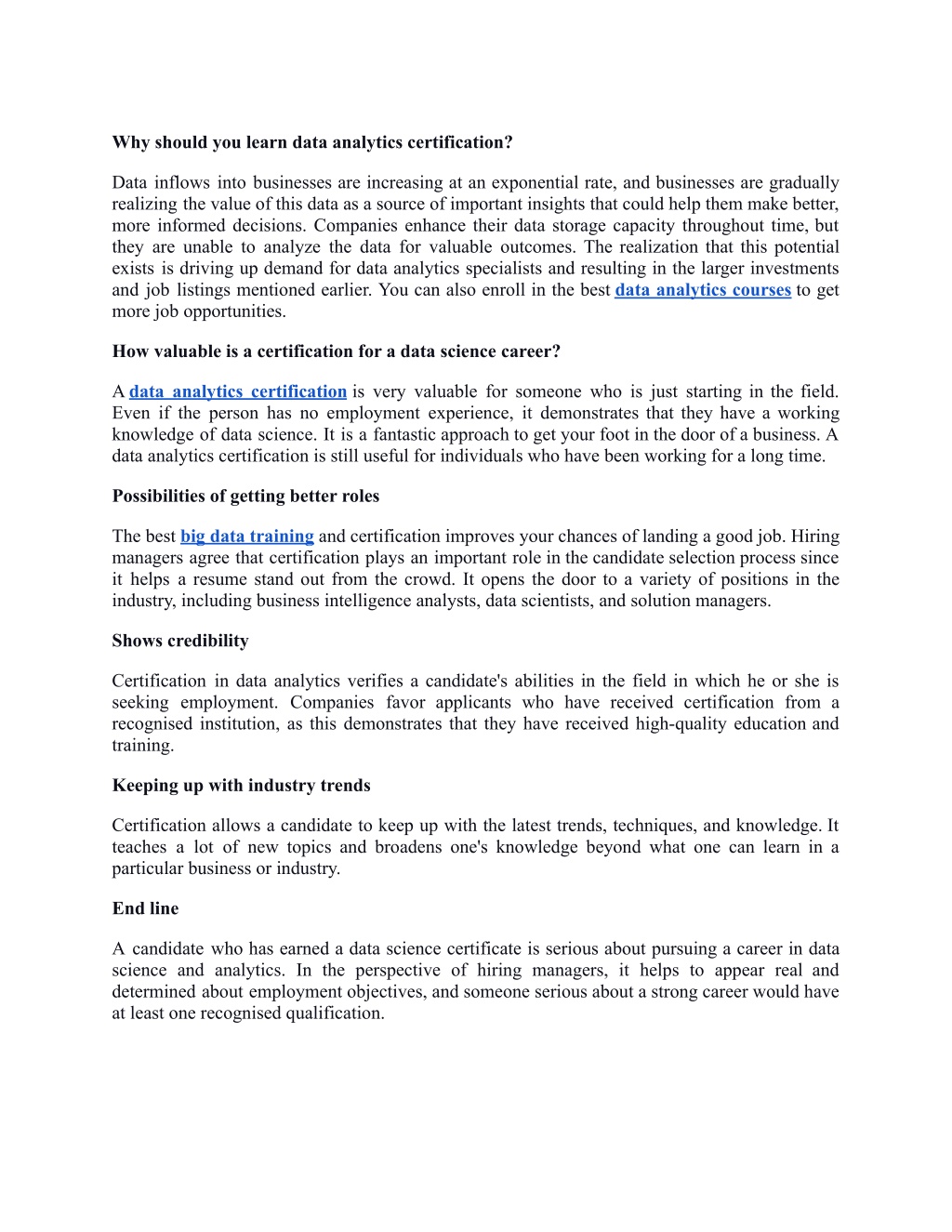 Why should you learn data analytics certification?

Data inflows into businesses are increasing at an exponential rate, and businesses are gradually realizing the value of this data as a source of important insights that could help them make better, more informed decisions. Companies enhance their data storage capacity throughout time, but they are unable to analyze the data for valuable outcomes. The realization that this potential exists is driving up demand for data analytics specialists and resulting in the larger investments and job listings mentioned earlier. You can also enroll in the best data analytics courses to get more job opportunities.

How valuable is a certification for a data science career?

A data analytics certification is very valuable for someone who is just starting in the field. Even if the person has no employment experience, it demonstrates that they have a working knowledge of data science. It is a fantastic approach to get your foot in the door of a business. A data analytics certification is still useful for individuals who have been working for a long time.

Possibilities of getting better roles

The best big data training and certification improves your chances of landing a good job. Hiring managers agree that certification plays an important role in the candidate selection process since it helps a resume stand out from the crowd. It opens the door to a variety of positions in the industry, including business intelligence analysts, data scientists, and solution managers.

Shows credibility

Certification in data analytics verifies a candidate's abilities in the field in which he or she is seeking employment. Companies favor applicants who have received certification from a recognised institution, as this demonstrates that they have received high-quality education and training.

Keeping up with industry trends

Certification allows a candidate to keep up with the latest trends, techniques, and knowledge. It teaches a lot of new topics and broadens one's knowledge beyond what one can learn in a particular business or industry.

End line

A candidate who has earned a data science certificate is serious about pursuing a career in data science and analytics. In the perspective of hiring managers, it helps to appear real and determined about employment objectives, and someone serious about a strong career would have at least one recognised qualification.